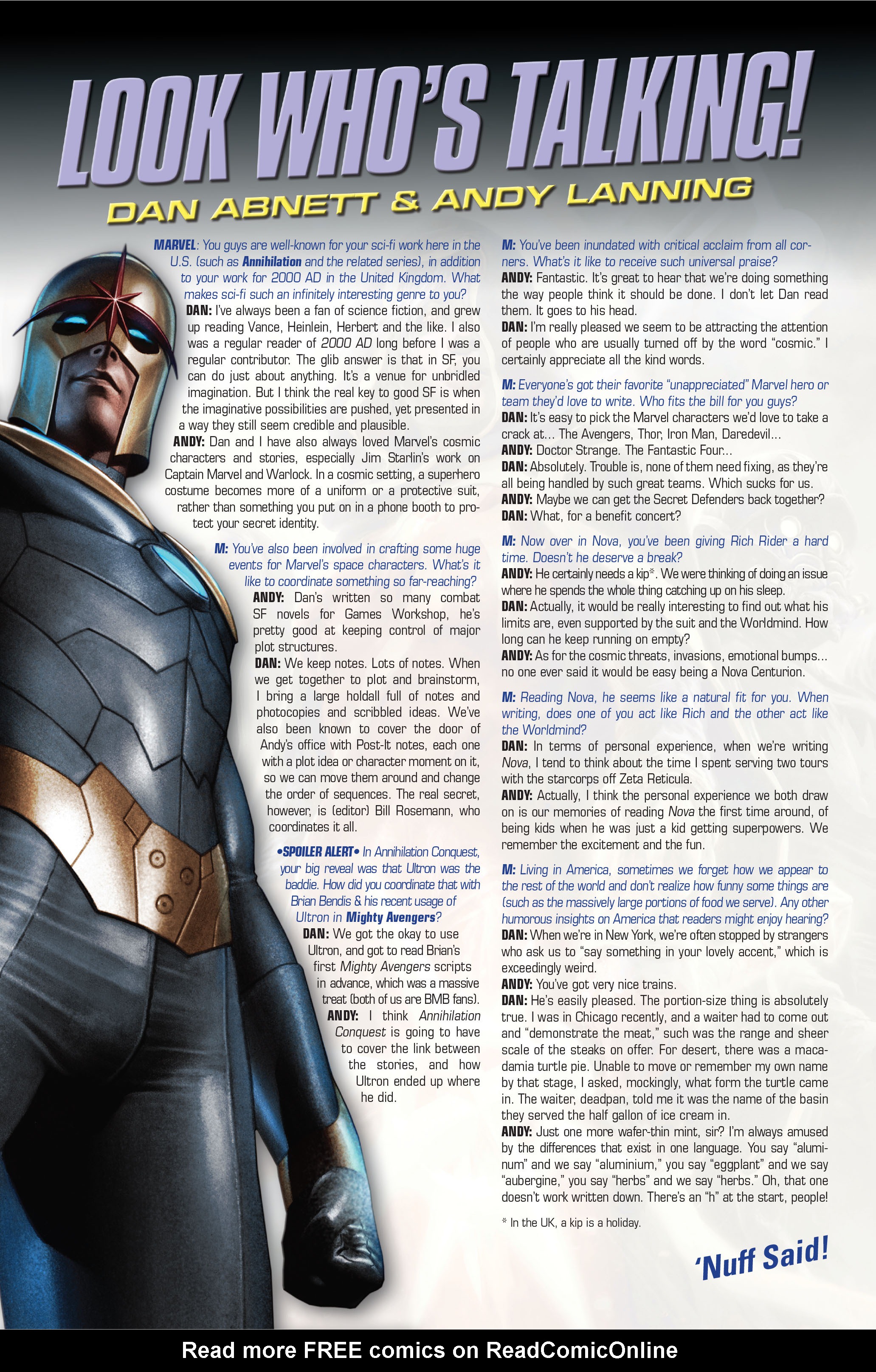 LOOK WHO'S TALKING!

DAN ABNETT & ANDY LANNING

MARVEL: You guys are well-known for your sci-fi work here in the U.S. (such as Annihilation and the related series), in addition to your work for 2000 AD in the United Kingdom. What makes sci-fi such an infinitely interesting genre to you?

DAN: I've always been a fan of science fiction, and grew up reading Vance, Heinlein, Herbert and the like. I also was a regular reader of 2000 AD long before I was a regular contributor. The glib answer is that in SF, you can do just about anything. It's a venue for unbridled imagination. But I think the real key to good SF is when the imaginative possibilities are pushed, yet presented in a way they still seem credible and plausible.

ANDY: Dan and I have also always loved Marvel's cosmic characters and stories, especially Jim Starlin's work on Captain Marvel and Warlock. In a cosmic setting, a superhero costume becomes more of a uniform or a protective suit, rather than something you put on in a phone booth to protect your secret identity.

M: You've also been involved in crafting some huge events for Marvel's space characters. What's it like to coordinate something so far-reaching?

ANDY: Dan's written so many combat SF novels for Games Workshop, he's pretty good at keeping control of major plot structures.

DAN: We keep notes. Lots of notes. When we get together to plot and brainstorm, I bring a large holdall full of notes and photocopies and scribbled ideas. We've also been known to cover the door of Andy's office with Post-It notes, each one with a plot idea or character moment on it, so we can move them around and change the order of sequences. The real secret, however, is (editor) Bill Rosemann, who coordinates it all.

•SPOILER ALERT• In Annihilation Conquest, your big reveal was that Ultron was the baddie. How did you coordinate that with Brian Bendis & his recent usage of Ultron in Mighty Avengers?

DAN: We got the okay to use Ultron, and got to read Brian's first Mighty Avengers scripts in advance, which was a massive treat (both of us are BMB fans).

ANDY: I think Annihilation Conquest is going to have to cover the link between the stories, and how Ultron ended up where he did.

M: You've been inundated with critical acclaim from all corners. What's it like to receive such universal praise?

ANDY: Fantastic. It's great to hear that we're doing something the way people think it should be done. I don't let Dan read them. It goes to his head.

DAN: I'm really pleased we seem to be attracting the attention of people who are usually turned off by the word "cosmic." I certainly appreciate all the kind words.

M: Everyone's got their favorite "unappreciated" Marvel hero or team they'd love to write. Who fits the bill for you guys?

DAN: It's easy to pick the Marvel characters we'd love to take a crack at... The Avengers, Thor, Iron Man, Daredevil...

ANDY: Doctor Strange. The Fantastic Four...

DAN: Absolutely. Trouble is, none of them need fixing, as they're all being handled by such great teams. Which sucks for us.

ANDY: Maybe we can get the Secret Defenders back together?

DAN: What, for a benefit concert?

M: Now over in Nova, you've been giving Rich Rider a hard time. Doesn't he deserve a break?

ANDY: He certainly needs a kip*. We were thinking of doing an issue where he spends the whole thing catching up on his sleep.

DAN: Actually, it would be really interesting to find out what his limits are, even supported by the suit and the Worldmind. How long can he keep running on empty?

ANDY: As for the cosmic threats, invasions, emotional bumps... no one ever said it would be easy being a Nova Centurion.

M: Reading Nova, he seems like a natural fit for you. When writing, does one of you act like Rich and the other act like the Worldmind?

DAN: In terms of personal experience, when we're writing Nova, I tend to think about the time I spent serving two tours with the starcorps off Zeta Reticula.

ANDY: Actually, I think the personal experience we both draw on is our memories of reading Nova the first time around, of being kids when he was just a kid getting superpowers. We remember the excitement and the fun.

M: Living in America, sometimes we forget how we appear to the rest of the world and don't realize how funny some things are (such as the massively large portions of food we serve). Any other humorous insights on America that readers might enjoy hearing?

DAN: When we're in New York, we're often stopped by strangers who ask us to "say something in your lovely accent," which is exceedingly weird.

ANDY: You've got very nice trains.

DAN: He's easily pleased. The portion-size thing is absolutely true. I was in Chicago recently, and a waiter had to come out and "demonstrate the meat," such was the range and sheer scale of the steaks on offer. For desert, there was a macadamia turtle pie. Unable to move or remember my own name by that stage, I asked, mockingly, what form the turtle came in. The waiter, deadpan, told me it was the name of the basin they served the half gallon of ice cream in.

ANDY: Just one more wafer-thin mint, sir? I'm always amused by the differences that exist in one language. You say "aluminum" and we say "aluminium," you say "eggplant" and we say "aubergine," you say "herbs" and we say "herbs." Oh, that one doesn't work written down. There's an "h" at the start, people!

* In the UK, a kip is a holiday.

'Nuff Said!

Read more FREE comics on ReadComicOnline